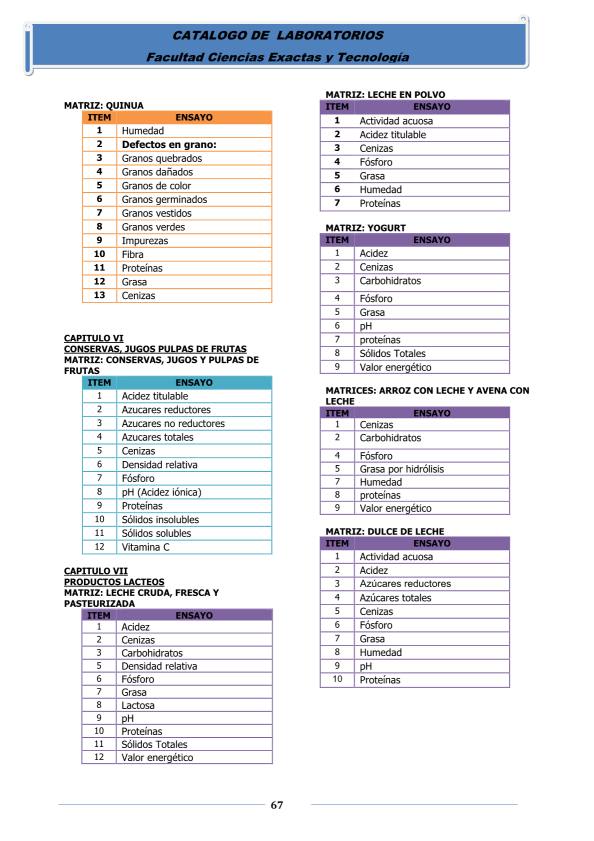 CATALOGO DE LABORATORIOS
Facultad Ciencias Exactas y Tecnología

MATRIZ: QUINUA

| ITEM | ENSAYO |
|---|---|
| 1 | Humedad |
| 2 | Defectos en grano: |
| 3 | Granos quebrados |
| 4 | Granos dañados |
| 5 | Granos de color |
| 6 | Granos germinados |
| 7 | Granos vestidos |
| 8 | Granos verdes |
| 9 | Impurezas |
| 10 | Fibra |
| 11 | Proteínas |
| 12 | Grasa |
| 13 | Cenizas |

CAPITULO VI
CONSERVAS, JUGOS PULPAS DE FRUTAS
MATRIZ: CONSERVAS, JUGOS Y PULPAS DE FRUTAS

| ITEM | ENSAYO |
|---|---|
| 1 | Acidez titulable |
| 2 | Azucares reductores |
| 3 | Azucares no reductores |
| 4 | Azucares totales |
| 5 | Cenizas |
| 6 | Densidad relativa |
| 7 | Fósforo |
| 8 | pH (Acidez iónica) |
| 9 | Proteínas |
| 10 | Sólidos insolubles |
| 11 | Sólidos solubles |
| 12 | Vitamina C |

CAPITULO VII
PRODUCTOS LACTEOS
MATRIZ: LECHE CRUDA, FRESCA Y PASTEURIZADA

| ITEM | ENSAYO |
|---|---|
| 1 | Acidez |
| 2 | Cenizas |
| 3 | Carbohidratos |
| 5 | Densidad relativa |
| 6 | Fósforo |
| 7 | Grasa |
| 8 | Lactosa |
| 9 | pH |
| 10 | Proteínas |
| 11 | Sólidos Totales |
| 12 | Valor energético |

MATRIZ: LECHE EN POLVO

| ITEM | ENSAYO |
|---|---|
| 1 | Actividad acuosa |
| 2 | Acidez titulable |
| 3 | Cenizas |
| 4 | Fósforo |
| 5 | Grasa |
| 6 | Humedad |
| 7 | Proteínas |

MATRIZ: YOGURT

| ITEM | ENSAYO |
|---|---|
| 1 | Acidez |
| 2 | Cenizas |
| 3 | Carbohidratos |
| 4 | Fósforo |
| 5 | Grasa |
| 6 | pH |
| 7 | proteínas |
| 8 | Sólidos Totales |
| 9 | Valor energético |

MATRICES: ARROZ CON LECHE Y AVENA CON LECHE

| ITEM | ENSAYO |
|---|---|
| 1 | Cenizas |
| 2 | Carbohidratos |
| 4 | Fósforo |
| 5 | Grasa por hidrólisis |
| 7 | Humedad |
| 8 | proteínas |
| 9 | Valor energético |

MATRIZ: DULCE DE LECHE

| ITEM | ENSAYO |
|---|---|
| 1 | Actividad acuosa |
| 2 | Acidez |
| 3 | Azúcares reductores |
| 4 | Azúcares totales |
| 5 | Cenizas |
| 6 | Fósforo |
| 7 | Grasa |
| 8 | Humedad |
| 9 | pH |
| 10 | Proteínas |

67